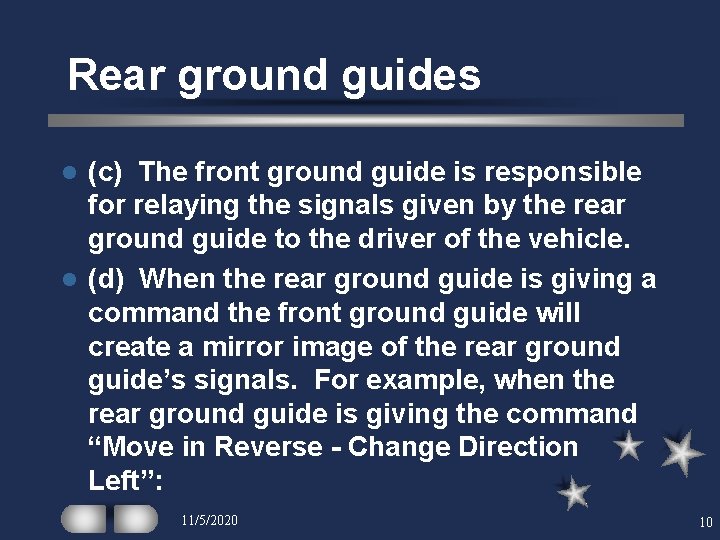 Rear ground guides

• (c) The front ground guide is responsible for relaying the signals given by the rear ground guide to the driver of the vehicle.
• (d) When the rear ground guide is giving a command the front ground guide will create a mirror image of the rear ground guide's signals. For example, when the rear ground guide is giving the command "Move in Reverse - Change Direction Left":

11/5/2020

10